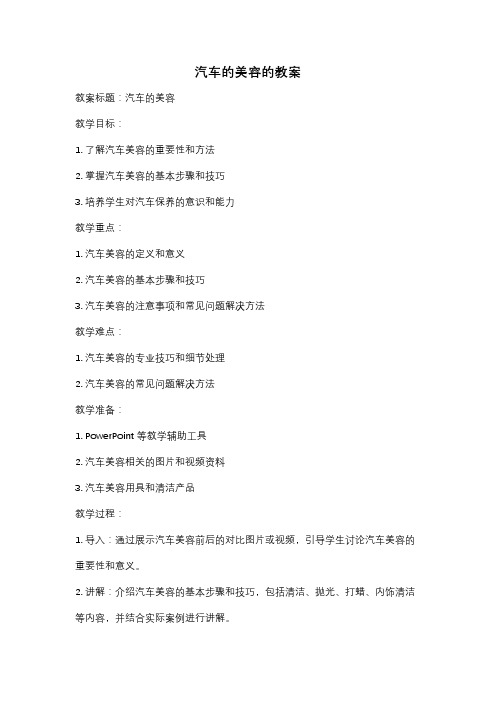 汽车的美容的教案

教案标题：汽车的美容

教学目标：

1. 了解汽车美容的重要性和方法

2. 掌握汽车美容的基本步骤和技巧

3. 培养学生对汽车保养的意识和能力

教学重点：

1. 汽车美容的定义和意义

2. 汽车美容的基本步骤和技巧

3. 汽车美容的注意事项和常见问题解决方法

教学难点：

1. 汽车美容的专业技巧和细节处理

2. 汽车美容的常见问题解决方法

教学准备：

1. PowerPoint 等教学辅助工具

2. 汽车美容相关的图片和视频资料

3. 汽车美容用具和清洁产品

教学过程：

1. 导入：通过展示汽车美容前后的对比图片或视频，引导学生讨论汽车美容的重要性和意义。

2. 讲解：介绍汽车美容的基本步骤和技巧，包括清洁、抛光、打蜡、内饰清洁等内容，并结合实际案例进行讲解。